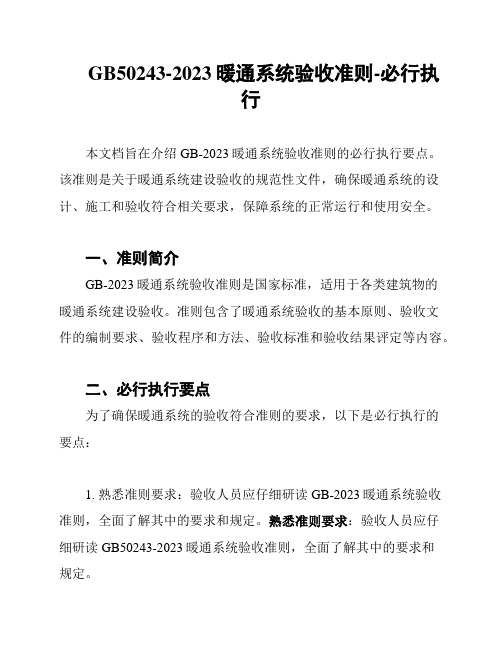 GB50243-2023 暖通系统验收准则-必行执行

本文档旨在介绍 GB-2023 暖通系统验收准则的必行执行要点。该准则是关于暖通系统建设验收的规范性文件，确保暖通系统的设计、施工和验收符合相关要求，保障系统的正常运行和使用安全。

一、准则简介

GB-2023 暖通系统验收准则是国家标准，适用于各类建筑物的暖通系统建设验收。准则包含了暖通系统验收的基本原则、验收文件的编制要求、验收程序和方法、验收标准和验收结果评定等内容。

二、必行执行要点

为了确保暖通系统的验收符合准则的要求，以下是必行执行的要点：

1. 熟悉准则要求：验收人员应仔细研读 GB-2023 暖通系统验收准则，全面了解其中的要求和规定。熟悉准则要求：验收人员应仔细研读 GB50243-2023 暖通系统验收准则，全面了解其中的要求和规定。